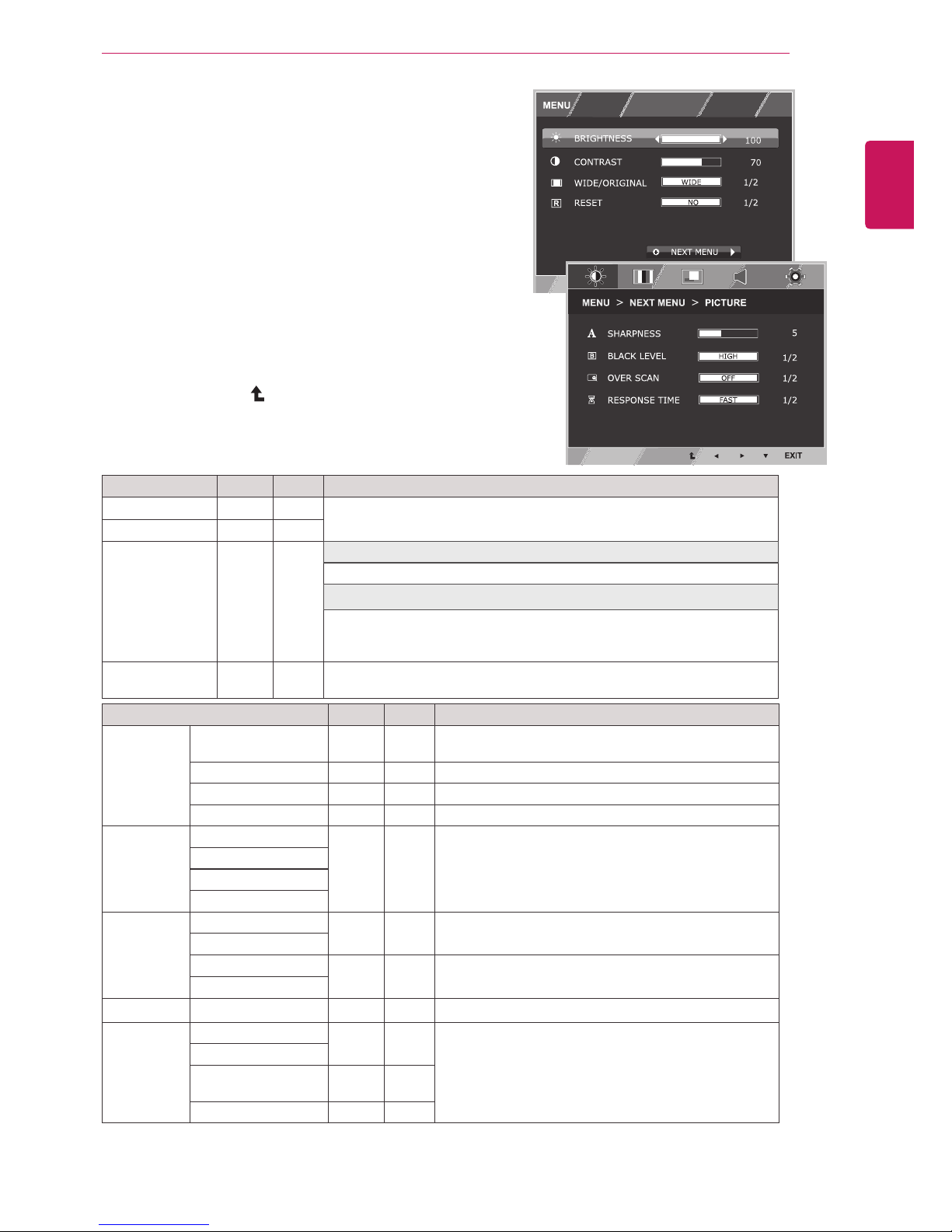 MENU

BRIGHTNESS 100
CONTRAST 70
WIDE/ORIGINAL WIDE 1/2
RESET NO 1/2

NEXT MENU

MENU > NEXT MENU > PICTURE

SHARPNESS 5
BLACK LEVEL HIGH 1/2
OVER SCAN OFF 1/2
RESPONSE TIME FAST 1/2

EXIT